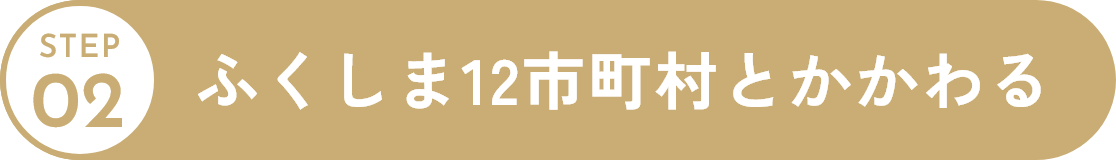 STEP
02
ふくしま12市町村とかかわる